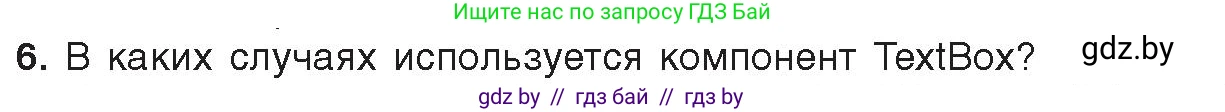 Ищите нас по запросу ГДЗ Бай

6. В каких случаях используется компонент TextBox?

gdz.by

gdz by // гдз бай // гдз by